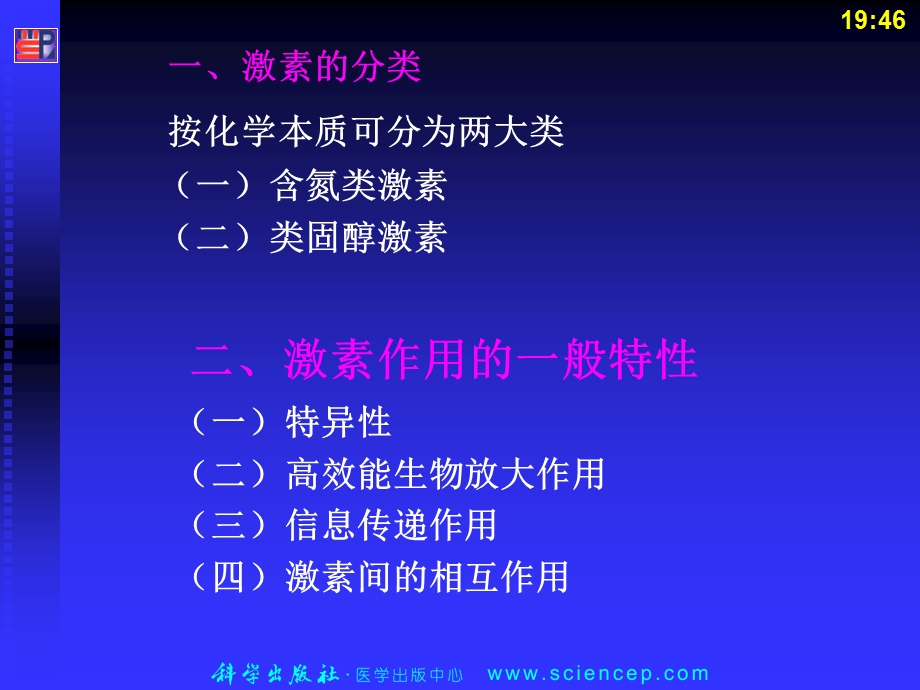 19:46

一、激素的分类

按化学本质可分为两大类
（一）含氮类激素
（二）类固醇激素

二、激素作用的一般特性

（一）特异性
（二）高效能生物放大作用
（三）信息传递作用
（四）激素间的相互作用

科学出版社 · 医学出版中心 www.sciencep.com